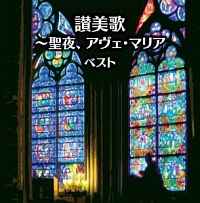 讃美歌
～聖夜、アヴェ・マリア
ベスト